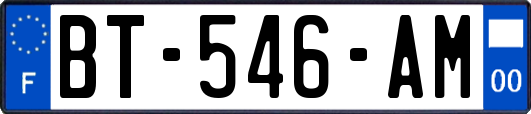 F
BT-546-AM
00